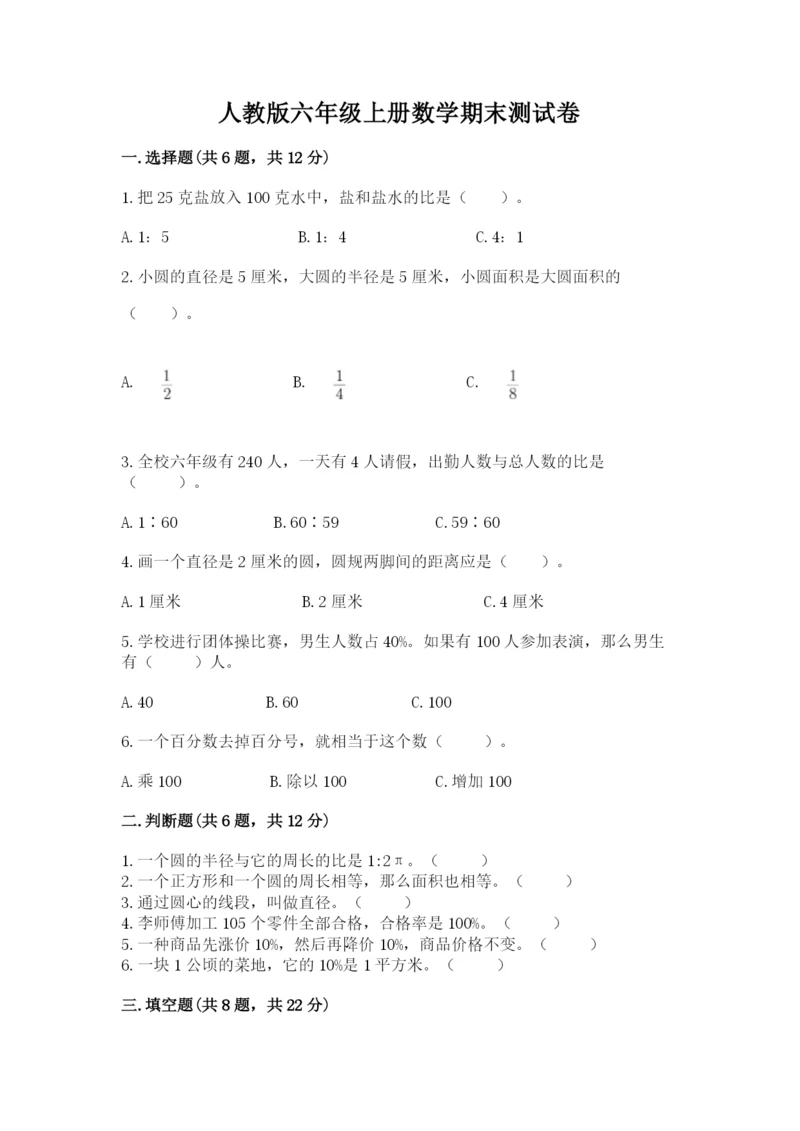 人教版六年级上册数学期末测试卷

一.选择题(共6题，共12分)

1.把25克盐放入100克水中，盐和盐水的比是（　　）。

A.1：5　　B.1：4　　C.4：1

2.小圆的直径是5厘米，大圆的半径是5厘米，小圆面积是大圆面积的（　　）。

A. $\frac{1}{2}$　　B. $\frac{1}{4}$　　C. $\frac{1}{8}$

3.全校六年级有240人，一天有4人请假，出勤人数与总人数的比是（　　）。

A.1∶60　　B.60∶59　　C.59∶60

4.画一个直径是2厘米的圆，圆规两脚间的距离应是（　　）。

A.1厘米　　B.2厘米　　C.4厘米

5.学校进行团体操比赛，男生人数占40%。如果有100人参加表演，那么男生有（　　）人。

A.40　　B.60　　C.100

6.一个百分数去掉百分号，就相当于这个数（　　）。

A.乘100　　B.除以100　　C.增加100

二.判断题(共6题，共12分)

1.一个圆的半径与它的周长的比是1:2π。（　　）
2.一个正方形和一个圆的周长相等，那么面积也相等。（　　）
3.通过圆心的线段，叫做直径。（　　）
4.李师傅加工105个零件全部合格，合格率是100%。（　　）
5.一种商品先涨价10%，然后再降价10%，商品价格不变。（　　）
6.一块1公顷的菜地，它的10%是1平方米。（　　）

三.填空题(共8题，共22分)